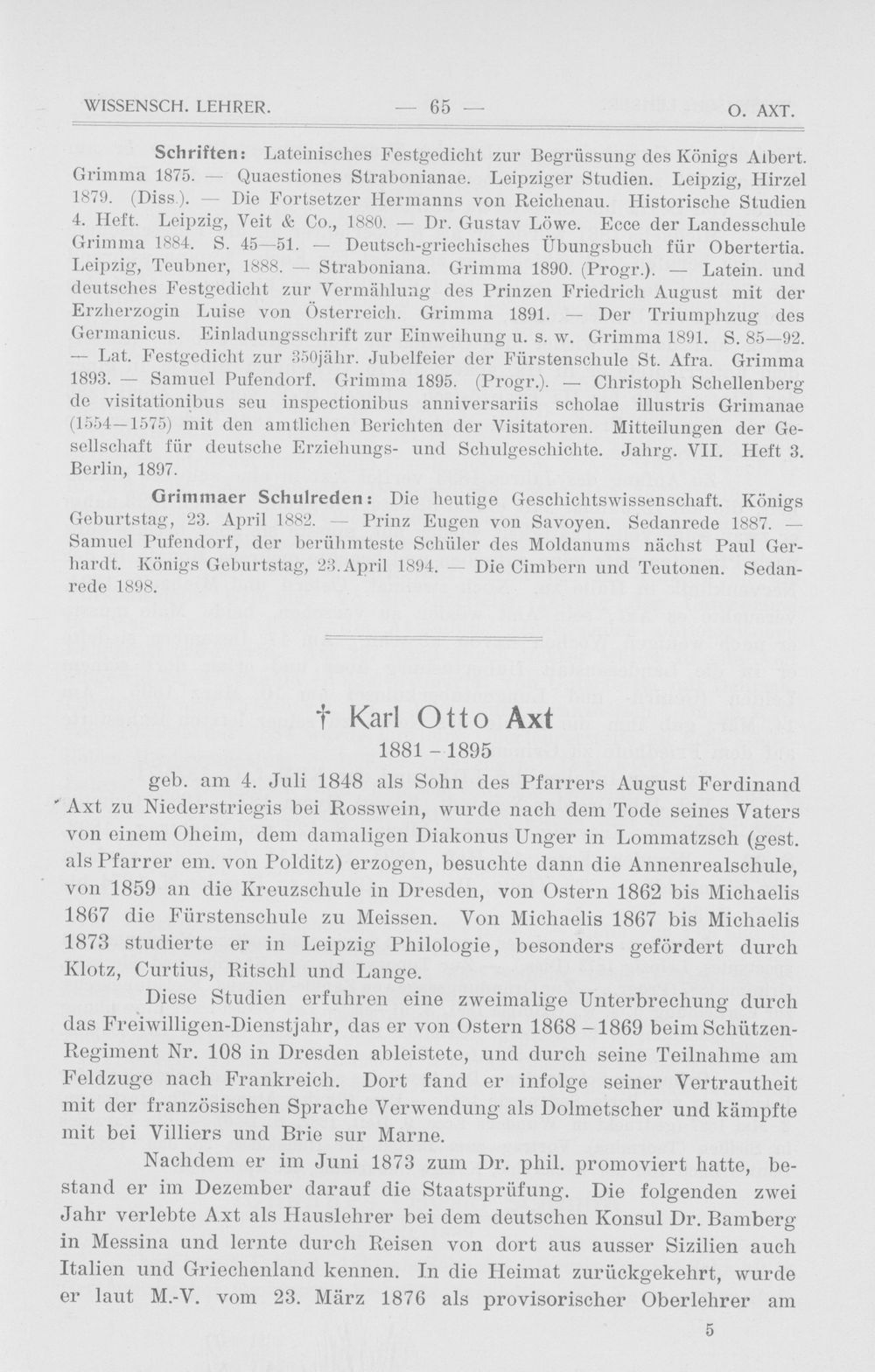 WISSENSCH. LEHRER. — 65 — O. AXT.

Schriften: Lateinisches Festgedicht zur Begrüssung des Königs Albert. Grimma 1875. — Quaestiones Strabonianae. Leipziger Studien. Leipzig, Hirzel 1879. (Diss.). — Die Fortsetzer Hermanns von Reichenau. Historische Studien 4. Heft. Leipzig, Veit & Co., 1880. — Dr. Gustav Löwe. Ecce der Landesschule Grimma 1884. S. 45—51. — Deutsch-griechisches Übungsbuch für Obertertia. Leipzig, Teubner, 1888. — Straboniana. Grimma 1890. (Progr.). — Latein. und deutsches Festgedicht zur Vermählung des Prinzen Friedrich August mit der Erzherzogin Luise von Österreich. Grimma 1891. — Der Triumphzug des Germanicus. Einladungsschrift zur Einweihung u. s. w. Grimma 1891. S. 85—92. — Lat. Festgedicht zur 350jähr. Jubelfeier der Fürstenschule St. Afra. Grimma 1893. — Samuel Pufendorf. Grimma 1895. (Progr.). — Christoph Schellenberg de visitationibus seu inspectionibus anniversariis scholae illustris Grimanae (1554—1575) mit den amtlichen Berichten der Visitatoren. Mitteilungen der Gesellschaft für deutsche Erziehungs- und Schulgeschichte. Jahrg. VII. Heft 3. Berlin, 1897.

Grimmaer Schulreden: Die heutige Geschichtswissenschaft. Königs Geburtstag, 23. April 1882. — Prinz Eugen von Savoyen. Sedanrede 1887. — Samuel Pufendorf, der berühmteste Schüler des Moldanums nächst Paul Gerhardt. Königs Geburtstag, 23. April 1894. — Die Cimbern und Teutonen. Sedanrede 1898.

† Karl Otto Axt
1881 - 1895

geb. am 4. Juli 1848 als Sohn des Pfarrers August Ferdinand Axt zu Niederstriegis bei Rosswein, wurde nach dem Tode seines Vaters von einem Oheim, dem damaligen Diakonus Unger in Lommatzsch (gest. als Pfarrer em. von Polditz) erzogen, besuchte dann die Annenrealschule, von 1859 an die Kreuzschule in Dresden, von Ostern 1862 bis Michaelis 1867 die Fürstenschule zu Meissen. Von Michaelis 1867 bis Michaelis 1873 studierte er in Leipzig Philologie, besonders gefördert durch Klotz, Curtius, Ritschl und Lange.

Diese Studien erfuhren eine zweimalige Unterbrechung durch das Freiwilligen-Dienstjahr, das er von Ostern 1868 - 1869 beim Schützen-Regiment Nr. 108 in Dresden ableistete, und durch seine Teilnahme am Feldzuge nach Frankreich. Dort fand er infolge seiner Vertrautheit mit der französischen Sprache Verwendung als Dolmetscher und kämpfte mit bei Villiers und Brie sur Marne.

Nachdem er im Juni 1873 zum Dr. phil. promoviert hatte, bestand er im Dezember darauf die Staatsprüfung. Die folgenden zwei Jahr verlebte Axt als Hauslehrer bei dem deutschen Konsul Dr. Bamberg in Messina und lernte durch Reisen von dort aus ausser Sizilien auch Italien und Griechenland kennen. In die Heimat zurückgekehrt, wurde er laut M.-V. vom 23. März 1876 als provisorischer Oberlehrer am

5